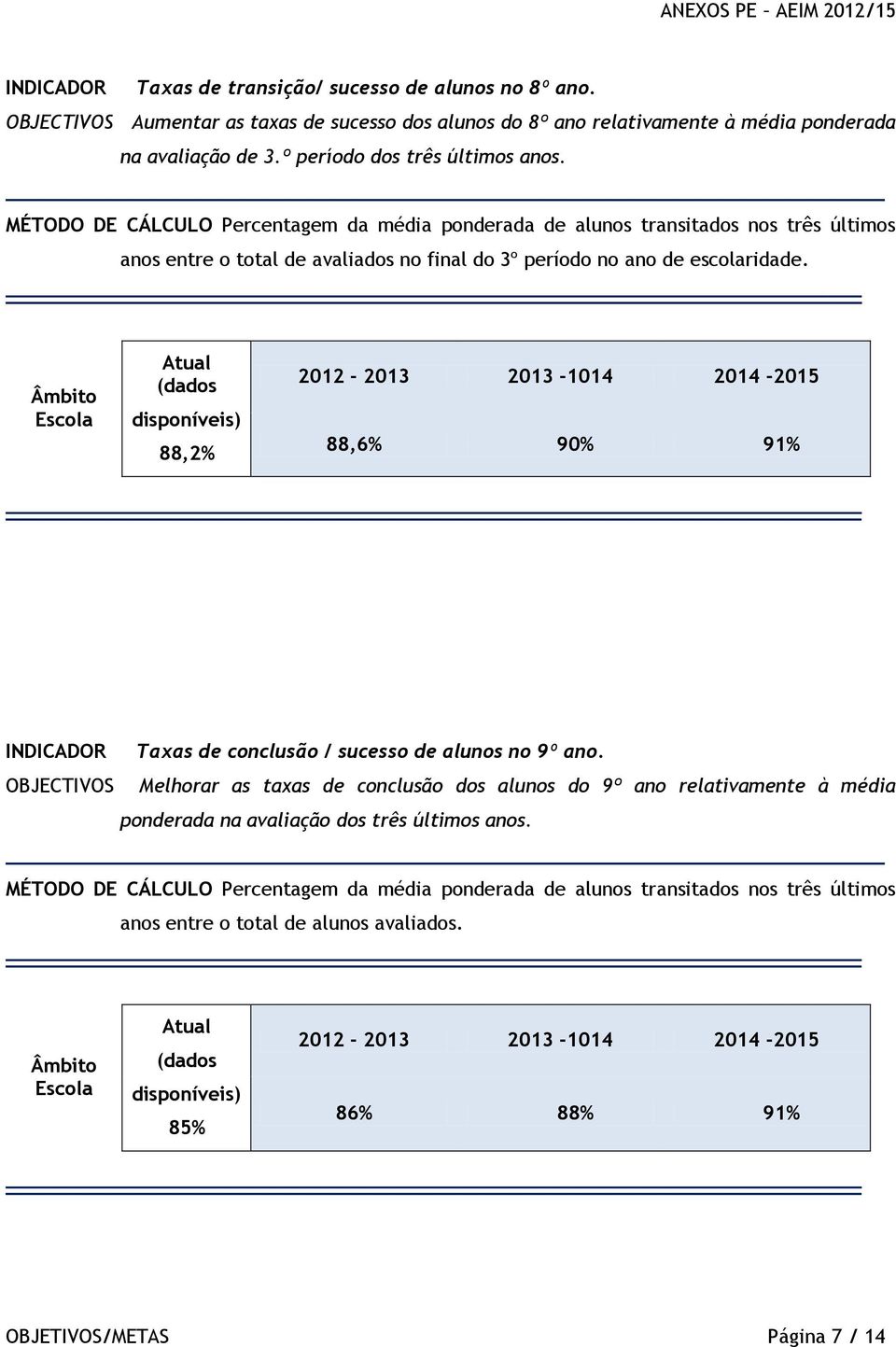 ANEXOS PE – AEIM 2012/15

INDICADOR Taxas de transição/ sucesso de alunos no 8º ano.

OBJECTIVOS Aumentar as taxas de sucesso dos alunos do 8º ano relativamente à média ponderada na avaliação de 3.º período dos três últimos anos.

MÉTODO DE CÁLCULO Percentagem da média ponderada de alunos transitados nos três últimos anos entre o total de avaliados no final do 3º período no ano de escolaridade.

| Âmbito Escola | Atual (dados disponíveis) | 2012 – 2013 | 2013 -1014 | 2014 -2015 |
|---|---|---|---|---|
| | 88,2% | 88,6% | 90% | 91% |

INDICADOR Taxas de conclusão / sucesso de alunos no 9º ano.

OBJECTIVOS Melhorar as taxas de conclusão dos alunos do 9º ano relativamente à média ponderada na avaliação dos três últimos anos.

MÉTODO DE CÁLCULO Percentagem da média ponderada de alunos transitados nos três últimos anos entre o total de alunos avaliados.

| Âmbito Escola | Atual (dados disponíveis) | 2012 – 2013 | 2013 -1014 | 2014 -2015 |
|---|---|---|---|---|
| | 85% | 86% | 88% | 91% |

OBJETIVOS/METAS Página 7 / 14